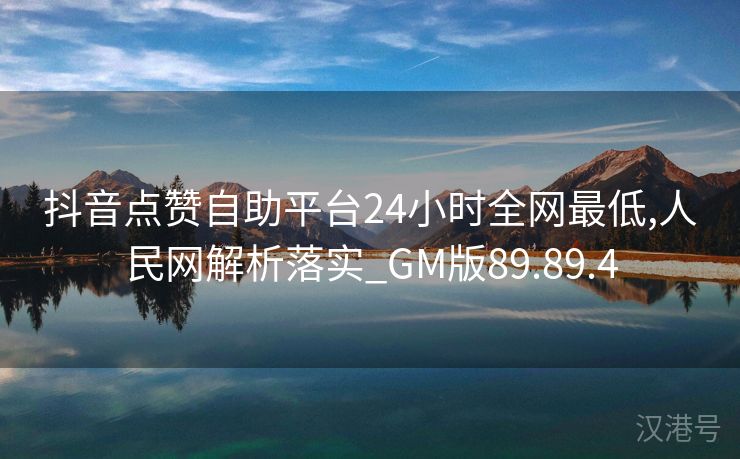 抖音点赞自助平台24小时全网最低,人民网解析落实_GM版89.89.4

汉港号